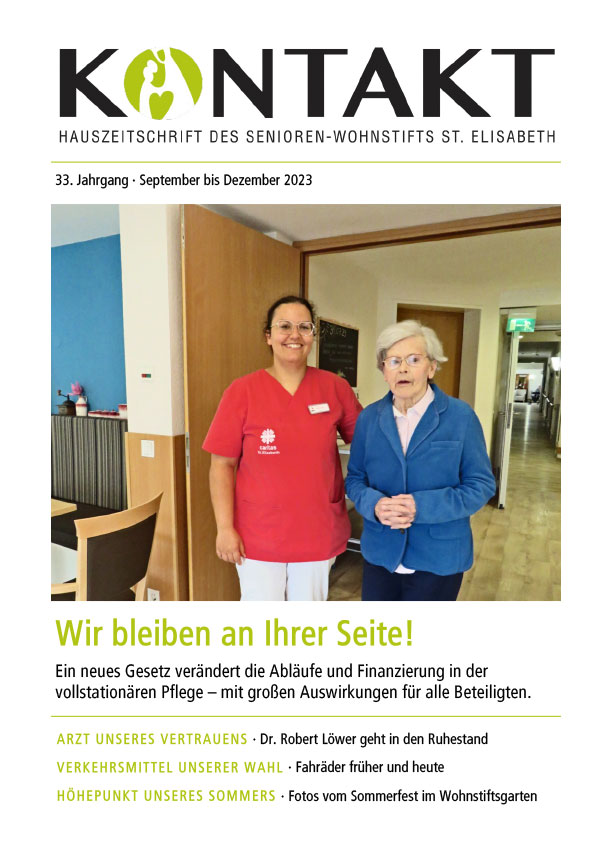 KONTAKT

HAUSZEITSCHRIFT DES SENIOREN-WOHNSTIFTS ST. ELISABETH

33. Jahrgang · September bis Dezember 2023

caritas
St. Elisabeth

Wir bleiben an Ihrer Seite!

Ein neues Gesetz verändert die Abläufe und Finanzierung in der vollstationären Pflege – mit großen Auswirkungen für alle Beteiligten.

ARZT UNSERES VERTRAUENS · Dr. Robert Löwer geht in den Ruhestand

VERKEHRSMITTEL UNSERER WAHL · Fahräder früher und heute

HÖHEPUNKT UNSERES SOMMERS · Fotos vom Sommerfest im Wohnstiftsgarten